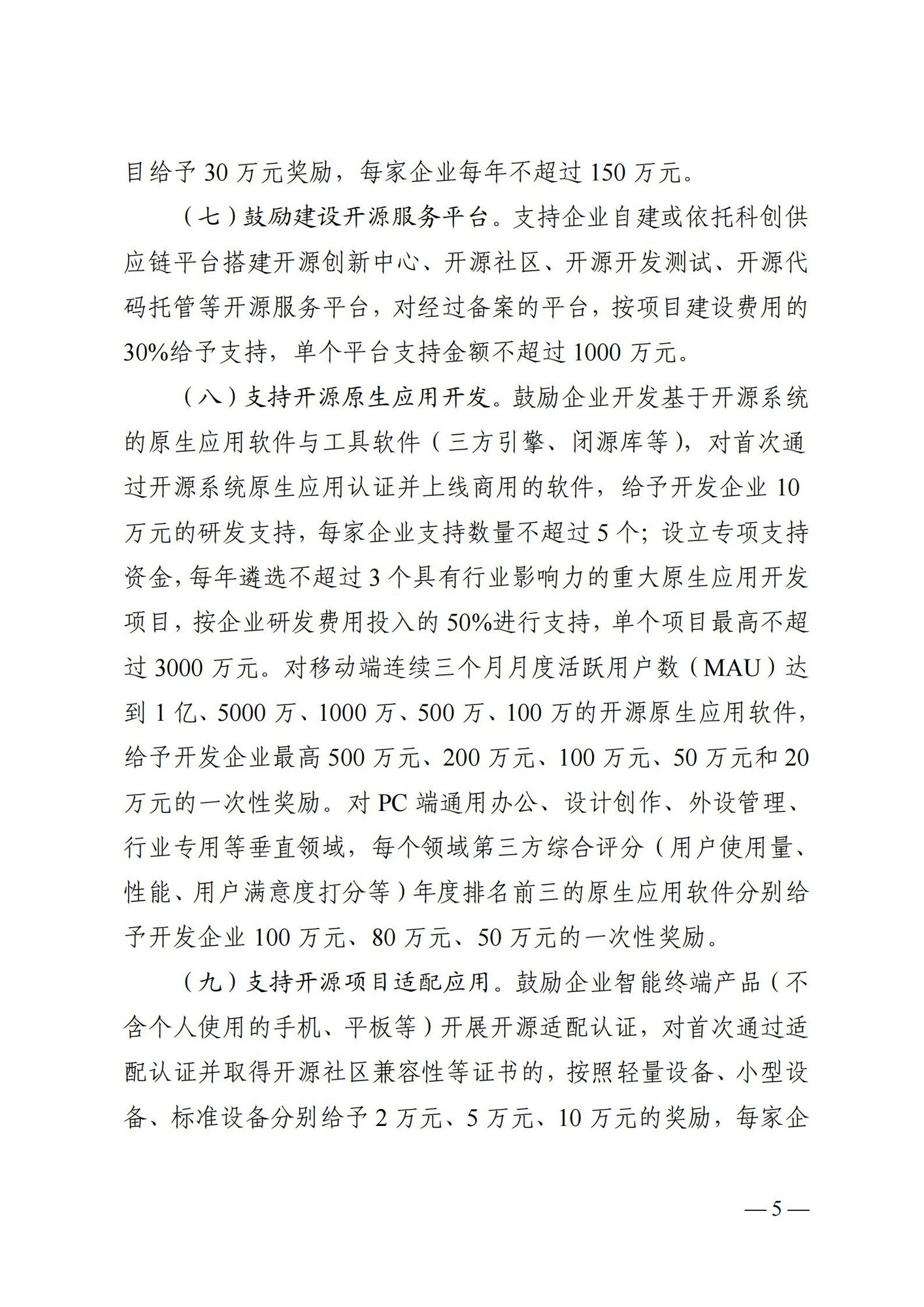 目给予 30 万元奖励，每家企业每年不超过 150 万元。

（七）鼓励建设开源服务平台。支持企业自建或依托科创供应链平台搭建开源创新中心、开源社区、开源开发测试、开源代码托管等开源服务平台，对经过备案的平台，按项目建设费用的30%给予支持，单个平台支持金额不超过 1000 万元。

（八）支持开源原生应用开发。鼓励企业开发基于开源系统的原生应用软件与工具软件（三方引擎、闭源库等），对首次通过开源系统原生应用认证并上线商用的软件，给予开发企业 10 万元的研发支持，每家企业支持数量不超过 5 个；设立专项支持资金，每年遴选不超过 3 个具有行业影响力的重大原生应用开发项目，按企业研发费用投入的 50%进行支持，单个项目最高不超过 3000 万元。对移动端连续三个月月度活跃用户数（MAU）达到 1 亿、5000 万、1000 万、500 万、100 万的开源原生应用软件，给予开发企业最高 500 万元、200 万元、100 万元、50 万元和 20 万元的一次性奖励。对 PC 端通用办公、设计创作、外设管理、行业专用等垂直领域，每个领域第三方综合评分（用户使用量、性能、用户满意度打分等）年度排名前三的原生应用软件分别给予开发企业 100 万元、80 万元、50 万元的一次性奖励。

（九）支持开源项目适配应用。鼓励企业智能终端产品（不含个人使用的手机、平板等）开展开源适配认证，对首次通过适配认证并取得开源社区兼容性等证书的，按照轻量设备、小型设备、标准设备分别给予 2 万元、5 万元、10 万元的奖励，每家企

— 5 —